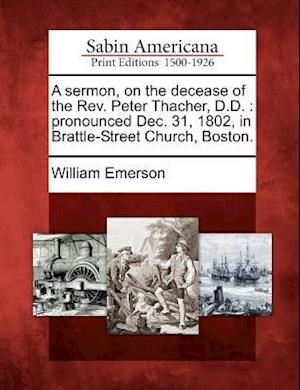 Sabin Americana
Print Editions 1500-1926

A sermon, on the decease of the Rev. Peter Thacher, D.D. : pronounced Dec. 31, 1802, in Brattle-Street Church, Boston.

William Emerson